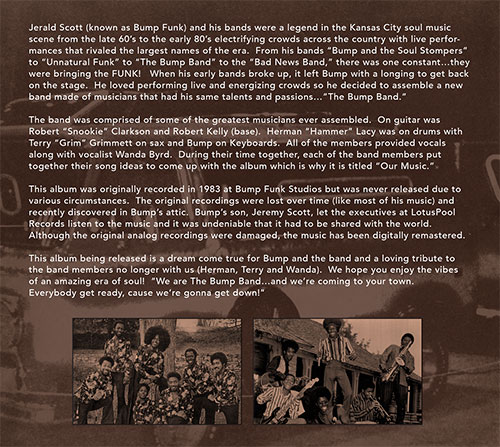 Jerald Scott (known as Bump Funk) and his bands were a legend in the Kansas City soul music scene from the late 60's to the early 80's electrifying crowds across the country with live performances that rivaled the largest names of the era. From his bands "Bump and the Soul Stompers" to "Unnatural Funk" to "The Bump Band" to the "Bad News Band," there was one constant...they were bringing the FUNK! When his early bands broke up, it left Bump with a longing to get back on the stage. He loved performing live and energizing crowds so he decided to assemble a new band made of musicians that had his same talents and passions..."The Bump Band."

The band was comprised of some of the greatest musicians ever assembled. On guitar was Robert "Snookie" Clarkson and Robert Kelly (base). Herman "Hammer" Lacy was on drums with Terry "Grim" Grimmett on sax and Bump on Keyboards. All of the members provided vocals along with vocalist Wanda Byrd. During their time together, each of the band members put together their song ideas to come up with the album which is why it is titled "Our Music."

This album was originally recorded in 1983 at Bump Funk Studios but was never released due to various circumstances. The original recordings were lost over time (like most of his music) and recently discovered in Bump's attic. Bump's son, Jeremy Scott, let the executives at LotusPool Records listen to the music and it was undeniable that it had to be shared with the world. Although the original analog recordings were damaged, the music has been digitally remastered.

This album being released is a dream come true for Bump and the band and a loving tribute to the band members no longer with us (Herman, Terry and Wanda). We hope you enjoy the vibes of an amazing era of soul! "We are The Bump Band...and we're coming to your town. Everybody get ready, cause we're gonna get down!"